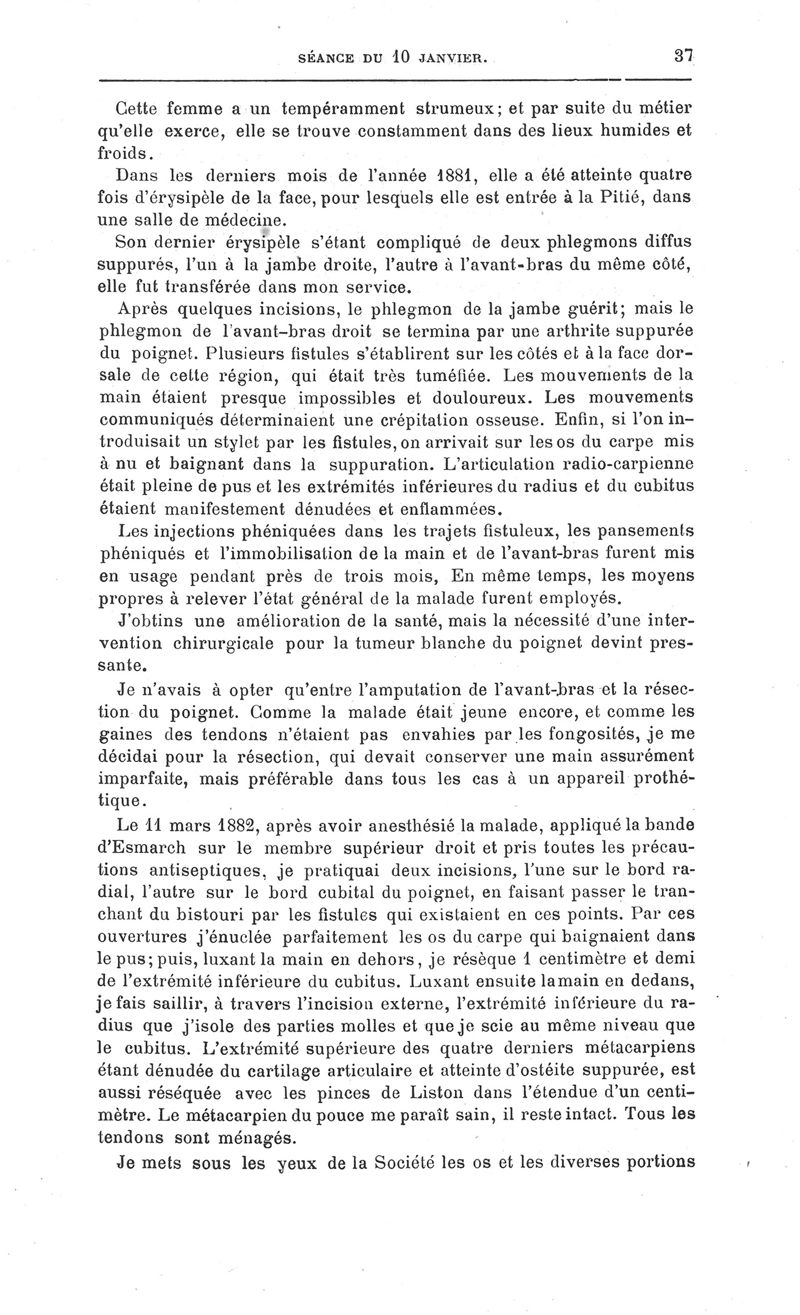 SÉANCE DU 10 JANVIER. 37

Cette femme a un tempéramment strumeux; et par suite du métier qu'elle exerce, elle se trouve constamment dans des lieux humides et froids.

Dans les derniers mois de l'année 1881, elle a été atteinte quatre fois d'érysipèle de la face, pour lesquels elle est entrée à la Pitié, dans une salle de médecine.

Son dernier érysipèle s'étant compliqué de deux phlegmons diffus suppurés, l'un à la jambe droite, l'autre à l'avant-bras du même côté, elle fut transférée dans mon service.

Après quelques incisions, le phlegmon de la jambe guérit; mais le phlegmon de l'avant-bras droit se termina par une arthrite suppurée du poignet. Plusieurs fistules s'établirent sur les côtés et à la face dorsale de cette région, qui était très tuméfiée. Les mouvements de la main étaient presque impossibles et douloureux. Les mouvements communiqués déterminaient une crépitation osseuse. Enfin, si l'on introduisait un stylet par les fistules, on arrivait sur les os du carpe mis à nu et baignant dans la suppuration. L'articulation radio-carpienne était pleine de pus et les extrémités inférieures du radius et du cubitus étaient manifestement dénudées et enflammées.

Les injections phéniquées dans les trajets fistuleux, les pansements phéniqués et l'immobilisation de la main et de l'avant-bras furent mis en usage pendant près de trois mois, En même temps, les moyens propres à relever l'état général de la malade furent employés.

J'obtins une amélioration de la santé, mais la nécessité d'une intervention chirurgicale pour la tumeur blanche du poignet devint pressante.

Je n'avais à opter qu'entre l'amputation de l'avant-bras et la résection du poignet. Comme la malade était jeune encore, et comme les gaines des tendons n'étaient pas envahies par les fongosités, je me décidai pour la résection, qui devait conserver une main assurément imparfaite, mais préférable dans tous les cas à un appareil prothétique.

Le 11 mars 1882, après avoir anesthésié la malade, appliqué la bande d'Esmarch sur le membre supérieur droit et pris toutes les précautions antiseptiques, je pratiquai deux incisions, l'une sur le bord radial, l'autre sur le bord cubital du poignet, en faisant passer le tranchant du bistouri par les fistules qui existaient en ces points. Par ces ouvertures j'énuclée parfaitement les os du carpe qui baignaient dans le pus; puis, luxant la main en dehors, je résèque 1 centimètre et demi de l'extrémité inférieure du cubitus. Luxant ensuite la main en dedans, je fais saillir, à travers l'incision externe, l'extrémité inférieure du radius que j'isole des parties molles et que je scie au même niveau que le cubitus. L'extrémité supérieure des quatre derniers métacarpiens étant dénudée du cartilage articulaire et atteinte d'ostéite suppurée, est aussi réséquée avec les pinces de Liston dans l'étendue d'un centimètre. Le métacarpien du pouce me paraît sain, il reste intact. Tous les tendons sont ménagés.

Je mets sous les yeux de la Société les os et les diverses portions